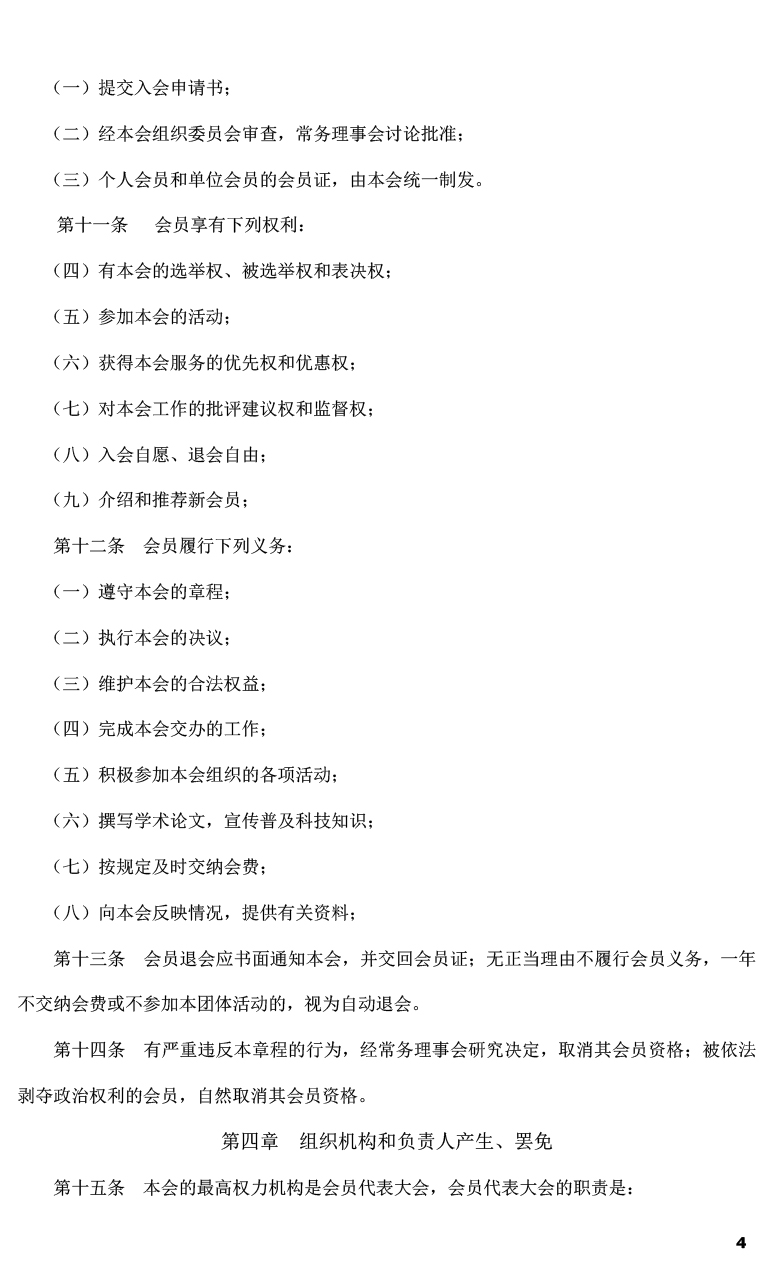 （一）提交入会申请书；

（二）经本会组织委员会审查，常务理事会讨论批准；

（三）个人会员和单位会员的会员证，由本会统一制发。

第十一条　会员享有下列权利：

（四）有本会的选举权、被选举权和表决权；

（五）参加本会的活动；

（六）获得本会服务的优先权和优惠权；

（七）对本会工作的批评建议权和监督权；

（八）入会自愿、退会自由；

（九）介绍和推荐新会员；

第十二条　会员履行下列义务：

（一）遵守本会的章程；

（二）执行本会的决议；

（三）维护本会的合法权益；

（四）完成本会交办的工作；

（五）积极参加本会组织的各项活动；

（六）撰写学术论文，宣传普及科技知识；

（七）按规定及时交纳会费；

（八）向本会反映情况，提供有关资料；

第十三条　会员退会应书面通知本会，并交回会员证；无正当理由不履行会员义务，一年不交纳会费或不参加本团体活动的，视为自动退会。

第十四条　有严重违反本章程的行为，经常务理事会研究决定，取消其会员资格；被依法剥夺政治权利的会员，自然取消其会员资格。

第四章　组织机构和负责人产生、罢免

第十五条　本会的最高权力机构是会员代表大会，会员代表大会的职责是：

4